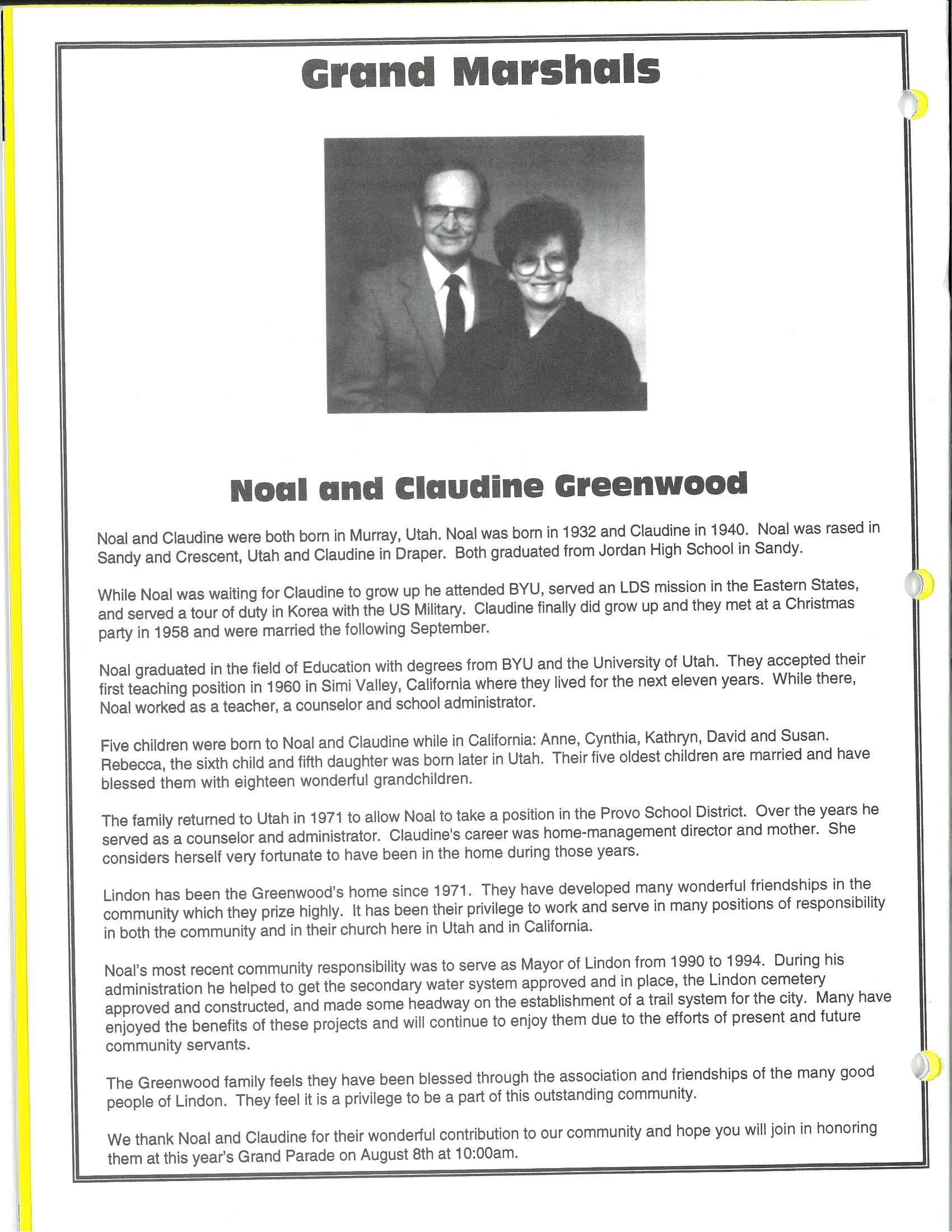 Grand Marshals

Noal and Claudine Greenwood

Noal and Claudine were both born in Murray, Utah. Noal was born in 1932 and Claudine in 1940. Noal was rased in Sandy and Crescent, Utah and Claudine in Draper. Both graduated from Jordan High School in Sandy.

While Noal was waiting for Claudine to grow up he attended BYU, served an LDS mission in the Eastern States, and served a tour of duty in Korea with the US Military. Claudine finally did grow up and they met at a Christmas party in 1958 and were married the following September.

Noal graduated in the field of Education with degrees from BYU and the University of Utah. They accepted their first teaching position in 1960 in Simi Valley, California where they lived for the next eleven years. While there, Noal worked as a teacher, a counselor and school administrator.

Five children were born to Noal and Claudine while in California: Anne, Cynthia, Kathryn, David and Susan. Rebecca, the sixth child and fifth daughter was born later in Utah. Their five oldest children are married and have blessed them with eighteen wonderful grandchildren.

The family returned to Utah in 1971 to allow Noal to take a position in the Provo School District. Over the years he served as a counselor and administrator. Claudine's career was home-management director and mother. She considers herself very fortunate to have been in the home during those years.

Lindon has been the Greenwood's home since 1971. They have developed many wonderful friendships in the community which they prize highly. It has been their privilege to work and serve in many positions of responsibility in both the community and in their church here in Utah and in California.

Noal's most recent community responsibility was to serve as Mayor of Lindon from 1990 to 1994. During his administration he helped to get the secondary water system approved and in place, the Lindon cemetery approved and constructed, and made some headway on the establishment of a trail system for the city. Many have enjoyed the benefits of these projects and will continue to enjoy them due to the efforts of present and future community servants.

The Greenwood family feels they have been blessed through the association and friendships of the many good people of Lindon. They feel it is a privilege to be a part of this outstanding community.

We thank Noal and Claudine for their wonderful contribution to our community and hope you will join in honoring them at this year's Grand Parade on August 8th at 10:00am.